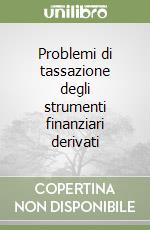 unilibro

Problemi di tassazione degli strumenti finanziari derivati

COPERTINA NON DISPONIBILE